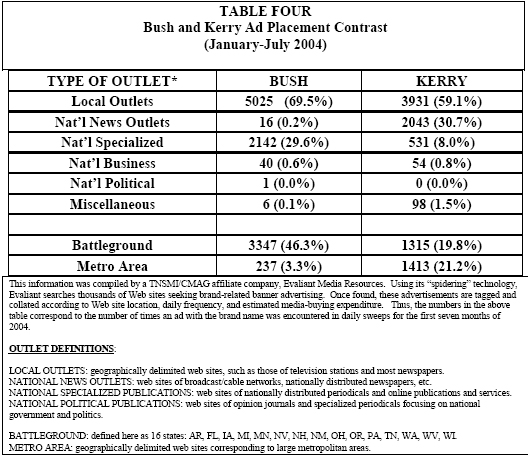 TABLE FOUR
Bush and Kerry Ad Placement Contrast
(January-July 2004)

| TYPE OF OUTLET* | BUSH | KERRY |
|---|---|---|
| Local Outlets | 5025 (69.5%) | 3931 (59.1%) |
| Nat'l News Outlets | 16 (0.2%) | 2043 (30.7%) |
| Nat'l Specialized | 2142 (29.6%) | 531 (8.0%) |
| Nat'l Business | 40 (0.6%) | 54 (0.8%) |
| Nat'l Political | 1 (0.0%) | 0 (0.0%) |
| Miscellaneous | 6 (0.1%) | 98 (1.5%) |
| | | |
| Battleground | 3347 (46.3%) | 1315 (19.8%) |
| Metro Area | 237 (3.3%) | 1413 (21.2%) |

This information was compiled by a TNSMI/CMAG affiliate company, Evaliant Media Resources. Using its "spidering" technology, Evaliant searches thousands of Web sites seeking brand-related banner advertising. Once found, these advertisements are tagged and collated according to Web site location, daily frequency, and estimated media-buying expenditure. Thus, the numbers in the above table correspond to the number of times an ad with the brand name was encountered in daily sweeps for the first seven months of 2004.

OUTLET DEFINITIONS:

LOCAL OUTLETS: geographically delimited web sites, such as those of television stations and most newspapers.
NATIONAL NEWS OUTLETS: web sites of broadcast/cable networks, nationally distributed newspapers, etc.
NATIONAL SPECIALIZED PUBLICATIONS: web sites of nationally distributed periodicals and online publications and services.
NATIONAL POLITICAL PUBLICATIONS: web sites of opinion journals and specialized periodicals focusing on national government and politics.

BATTLEGROUND: defined here as 16 states: AR, FL, IA, MI, MN, NV, NH, NM, OH, OR, PA, TN, WA, WV, WI.
METRO AREA: geographically delimited web sites corresponding to large metropolitan areas.